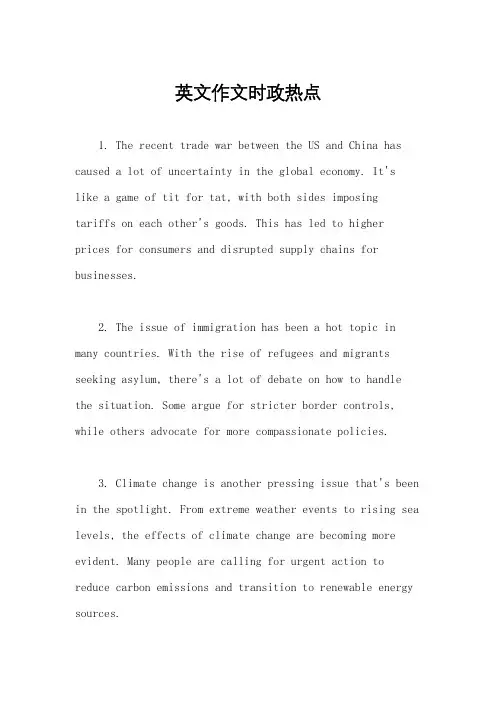 英文作文时政热点

1. The recent trade war between the US and China has caused a lot of uncertainty in the global economy. It's like a game of tit for tat, with both sides imposing tariffs on each other's goods. This has led to higher prices for consumers and disrupted supply chains for businesses.

2. The issue of immigration has been a hot topic in many countries. With the rise of refugees and migrants seeking asylum, there's a lot of debate on how to handle the situation. Some argue for stricter border controls, while others advocate for more compassionate policies.

3. Climate change is another pressing issue that's been in the spotlight. From extreme weather events to rising sea levels, the effects of climate change are becoming more evident. Many people are calling for urgent action to reduce carbon emissions and transition to renewable energy sources.